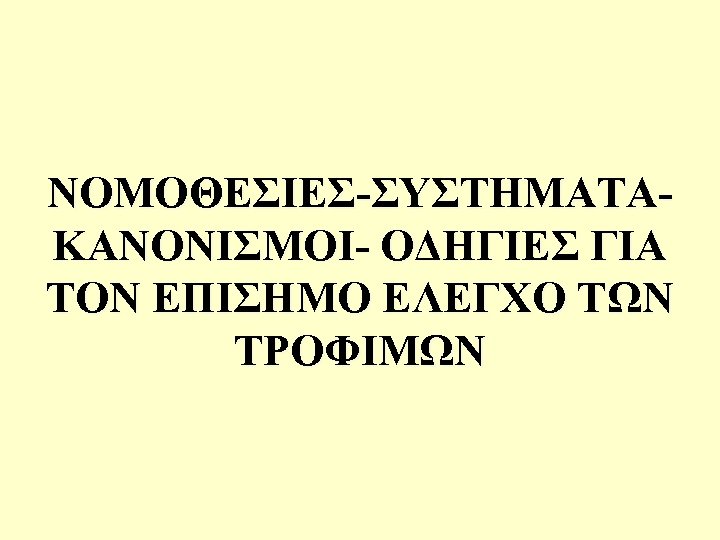 ΝΟΜΟΘΕΣΙΕΣ-ΣΥΣΤΗΜΑΤΑ-ΚΑΝΟΝΙΣΜΟΙ- ΟΔΗΓΙΕΣ ΓΙΑ ΤΟΝ ΕΠΙΣΗΜΟ ΕΛΕΓΧΟ ΤΩΝ ΤΡΟΦΙΜΩΝ